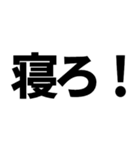 寝ろ！